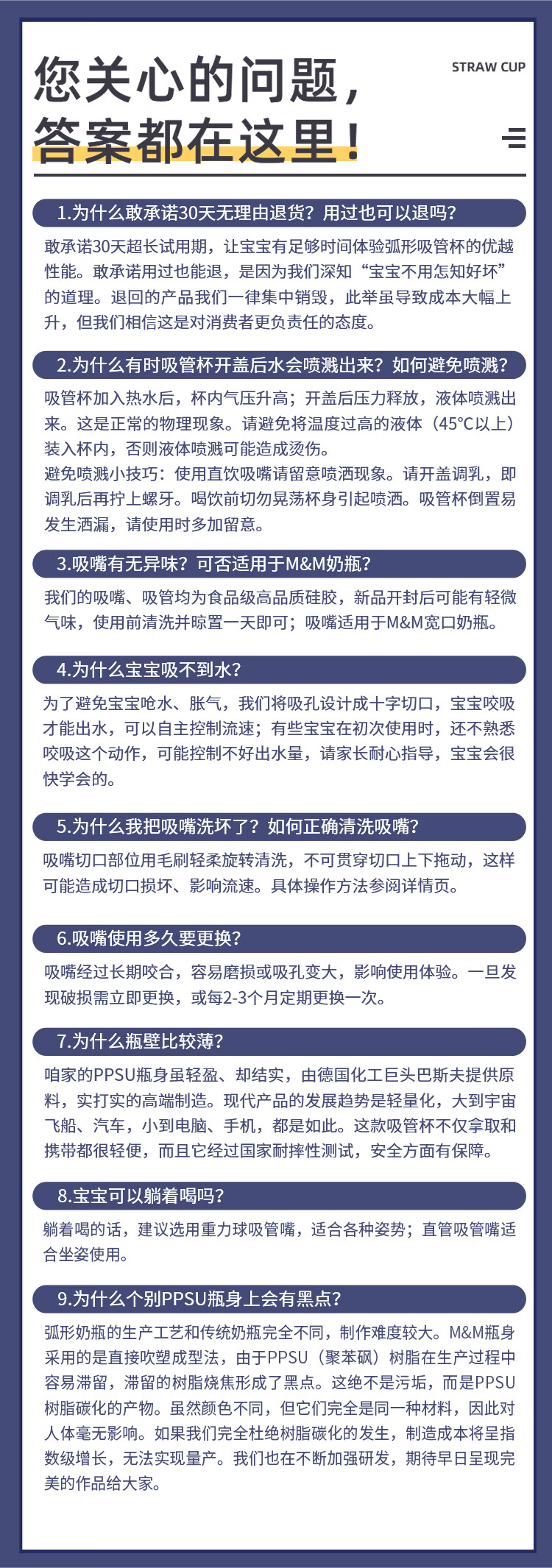 您关心的问题，
答案都在这里！

STRAW CUP

1.为什么敢承诺30天无理由退货？用过也可以退吗？

敢承诺30天超长试用期，让宝宝有足够时间体验弧形吸管杯的优越性能。敢承诺用过也能退，是因为我们深知“宝宝不用怎知好坏”的道理。退回的产品我们一律集中销毁，此举虽导致成本大幅上升，但我们相信这是对消费者更负责任的态度。

2.为什么有时吸管杯开盖后水会喷溅出来？如何避免喷溅？

吸管杯加入热水后，杯内气压升高；开盖后压力释放，液体喷溅出来。这是正常的物理现象。请避免将温度过高的液体（45°C以上）装入杯内，否则液体喷溅可能造成烫伤。
避免喷溅小技巧：使用直饮吸嘴请留意喷洒现象。请开盖调乳，即调乳后再拧上螺牙。喝饮前切勿晃荡杯身引起喷洒。吸管杯倒置易发生洒漏，请使用时多加留意。

3.吸嘴有无异味？可否适用于M&M奶瓶？

我们的吸嘴、吸管均为食品级高品质硅胶，新品开封后可能有轻微气味，使用前清洗并晾置一天即可；吸嘴适用于M&M宽口奶瓶。

4.为什么宝宝吸不到水？

为了避免宝宝呛水、胀气，我们将吸孔设计成十字切口，宝宝咬吸才能出水，可以自主控制流速；有些宝宝在初次使用时，还不熟悉咬吸这个动作，可能控制不好出水量，请家长耐心指导，宝宝会很快学会的。

5.为什么我把吸嘴洗坏了？如何正确清洗吸嘴？

吸嘴切口部位用毛刷轻柔旋转清洗，不可贯穿切口上下拖动，这样可能造成切口损坏、影响流速。具体操作方法参阅详情页。

6.吸嘴使用多久要更换？

吸嘴经过长期咬合，容易磨损或吸孔变大，影响使用体验。一旦发现破损需立即更换，或每2-3个月定期更换一次。

7.为什么瓶壁比较薄？

咱家的PPSU瓶身虽轻盈、却结实，由德国化工巨头巴斯夫提供原料，实打实的高端制造。现代产品的发展趋势是轻量化，大到宇宙飞船、汽车，小到电脑、手机，都是如此。这款吸管杯不仅拿取和携带都很轻便，而且它经过国家耐摔性测试，安全方面有保障。

8.宝宝可以躺着喝吗？

躺着喝的话，建议选用重力球吸管嘴，适合各种姿势；直管吸管嘴适合坐姿使用。

9.为什么个别PPSU瓶身上会有黑点？

弧形奶瓶的生产工艺和传统奶瓶完全不同，制作难度较大。M&M瓶身采用的是直接吹塑成型法，由于PPSU（聚苯砜）树脂在生产过程中容易滞留，滞留的树脂烧焦形成了黑点。这绝不是污垢，而是PPSU树脂碳化的产物。虽然颜色不同，但它们完全是同一种材料，因此对人体毫无影响。如果我们完全杜绝树脂碳化的发生，制造成本将呈指数级增长，无法实现量产。我们也在不断加强研发，期待早日呈现完美的作品给大家。